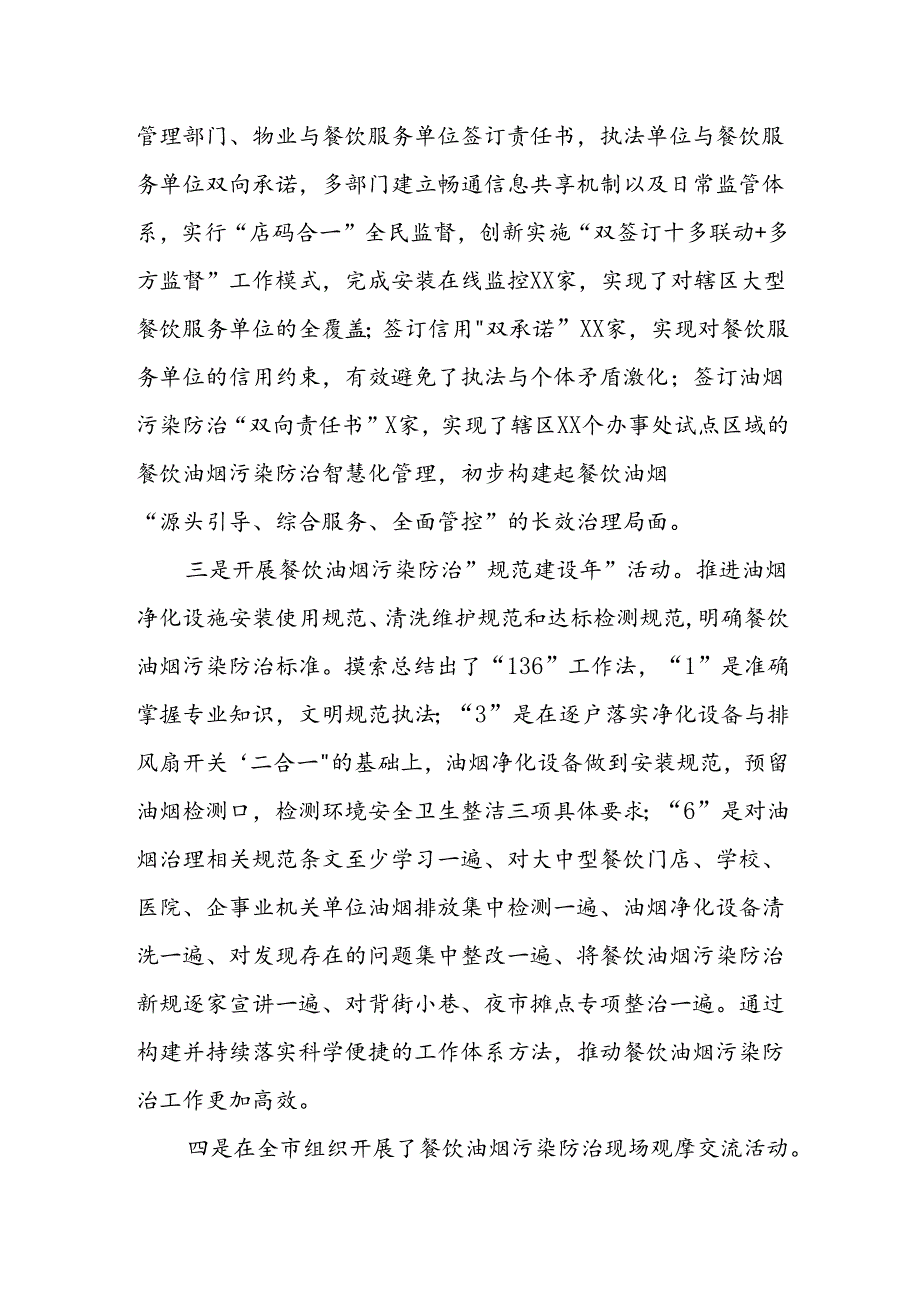 管理部门、物业与餐饮服务单位签订责任书，执法单位与餐饮服务单位双向承诺，多部门建立畅通信息共享机制以及日常监管体系，实行“店码合一”全民监督，创新实施“双签订十多联动+多方监督”工作模式，完成安装在线监控XX家，实现了对辖区大型餐饮服务单位的全覆盖;签订信用"双承诺”XX家，实现对餐饮服务单位的信用约束，有效避免了执法与个体矛盾激化；签订油烟污染防治“双向责任书”X家，实现了辖区XX个办事处试点区域的餐饮油烟污染防治智慧化管理，初步构建起餐饮油烟“源头引导、综合服务、全面管控”的长效治理局面。

三是开展餐饮油烟污染防治”规范建设年”活动。推进油烟净化设施安装使用规范、清洗维护规范和达标检测规范,明确餐饮油烟污染防治标准。摸索总结出了“136”工作法，“1”是准确掌握专业知识，文明规范执法;“3”是在逐户落实净化设备与排风扇开关‘二合一"的基础上，油烟净化设备做到安装规范，预留油烟检测口，检测环境安全卫生整洁三项具体要求;“6”是对油烟治理相关规范条文至少学习一遍、对大中型餐饮门店、学校、医院、企事业机关单位油烟排放集中检测一遍、油烟净化设备清洗一遍、对发现存在的问题集中整改一遍、将餐饮油烟污染防治新规逐家宣讲一遍、对背街小巷、夜市摊点专项整治一遍。通过构建并持续落实科学便捷的工作体系方法，推动餐饮油烟污染防治工作更加高效。

四是在全市组织开展了餐饮油烟污染防治现场观摩交流活动。